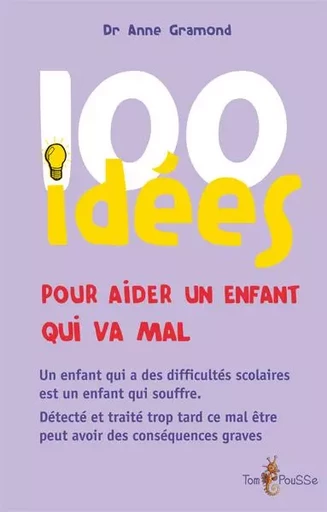 Dr Anne Gramond

100 idées

POUR AIDER UN ENFANT QUI VA MAL

Un enfant qui a des difficultés scolaires est un enfant qui souffre.

Détecté et traité trop tard ce mal être peut avoir des conséquences graves

Tom PouSSe